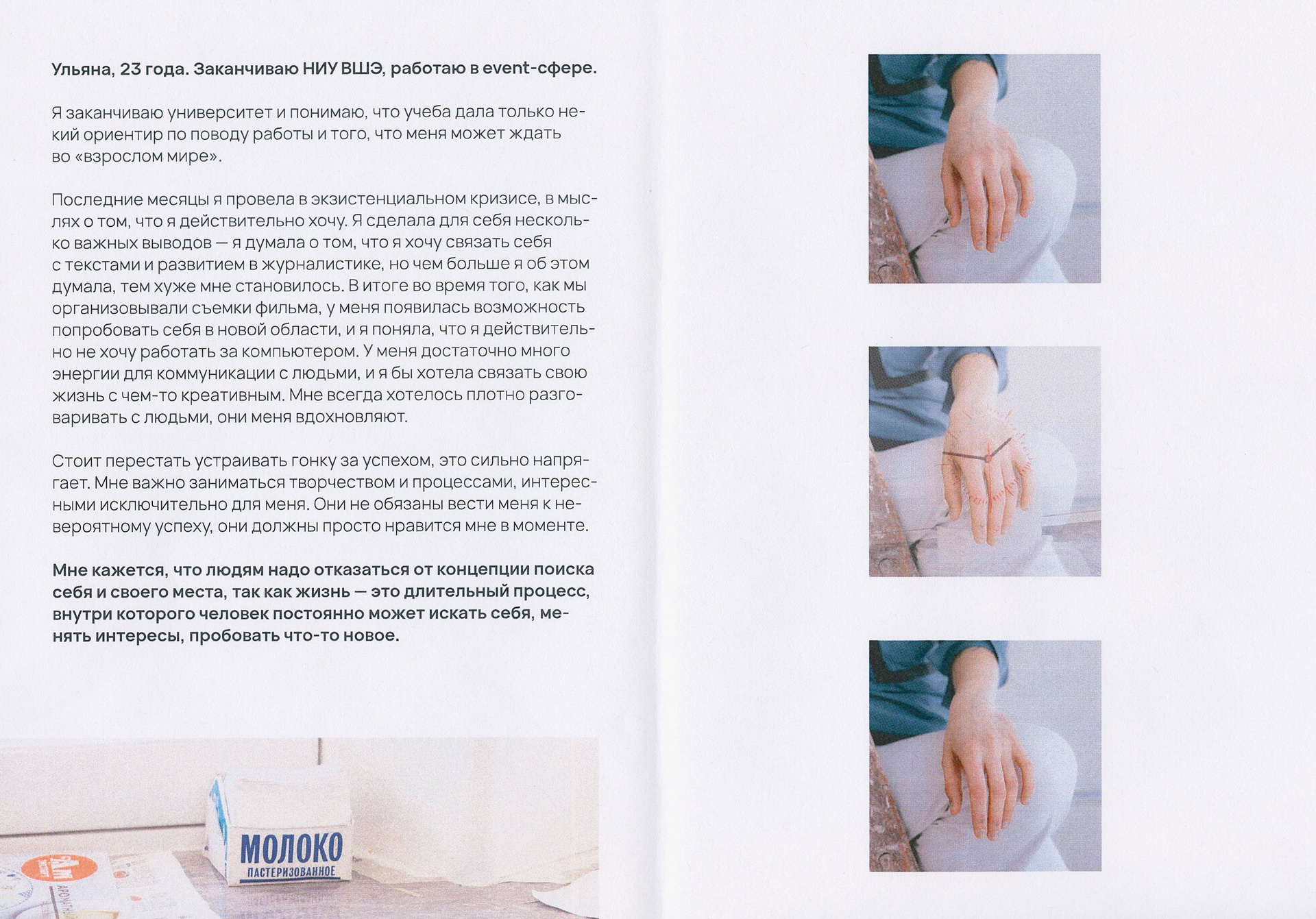 Ульяна, 23 года. Заканчиваю НИУ ВШЭ, работаю в event-сфере.

Я заканчиваю университет и понимаю, что учеба дала только некий ориентир по поводу работы и того, что меня может ждать во «взрослом мире».

Последние месяцы я провела в экзистенциальном кризисе, в мыслях о том, что я действительно хочу. Я сделала для себя несколько важных выводов — я думала о том, что я хочу связать себя с текстами и развитием в журналистике, но чем больше я об этом думала, тем хуже мне становилось. В итоге во время того, как мы организовывали съемки фильма, у меня появилась возможность попробовать себя в новой области, и я поняла, что я действительно не хочу работать за компьютером. У меня достаточно много энергии для коммуникации с людьми, и я бы хотела связать свою жизнь с чем-то креативным. Мне всегда хотелось плотно разговаривать с людьми, они меня вдохновляют.

Стоит перестать устраивать гонку за успехом, это сильно напрягает. Мне важно заниматься творчеством и процессами, интересными исключительно для меня. Они не обязаны вести меня к невероятному успеху, они должны просто нравится мне в моменте.

Мне кажется, что людям надо отказаться от концепции поиска себя и своего места, так как жизнь — это длительный процесс, внутри которого человек постоянно может искать себя, менять интересы, пробовать что-то новое.

МОЛОКО
ПАСТЕРИЗОВАННОЕ